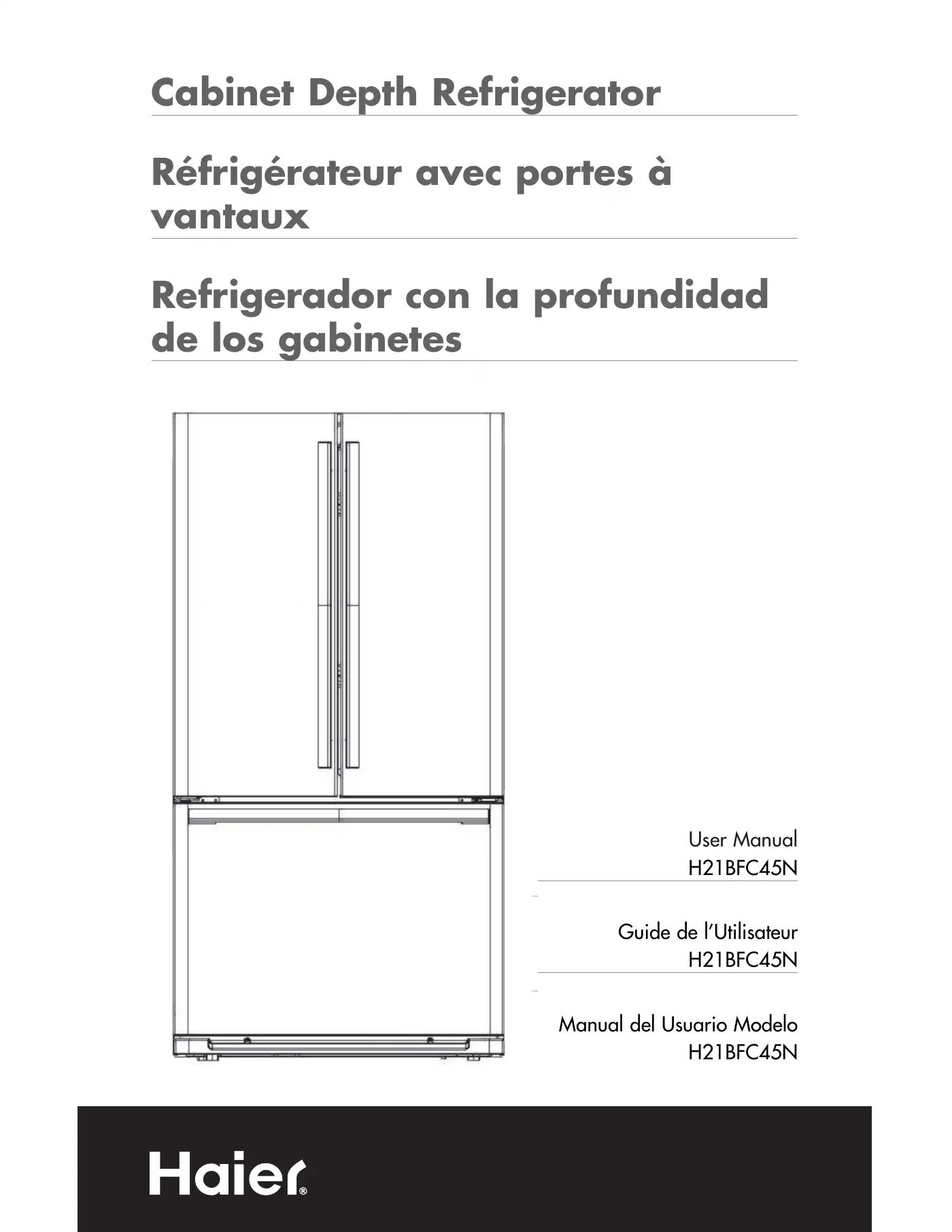 Cabinet Depth Refrigerator

Réfrigérateur avec portes à vantaux

Refrigerador con la profundidad de los gabinetes

User Manual
H21BFC45N

Guide de l'Utilisateur
H21BFC45N

Manual del Usuario Modelo
H21BFC45N

Haier®